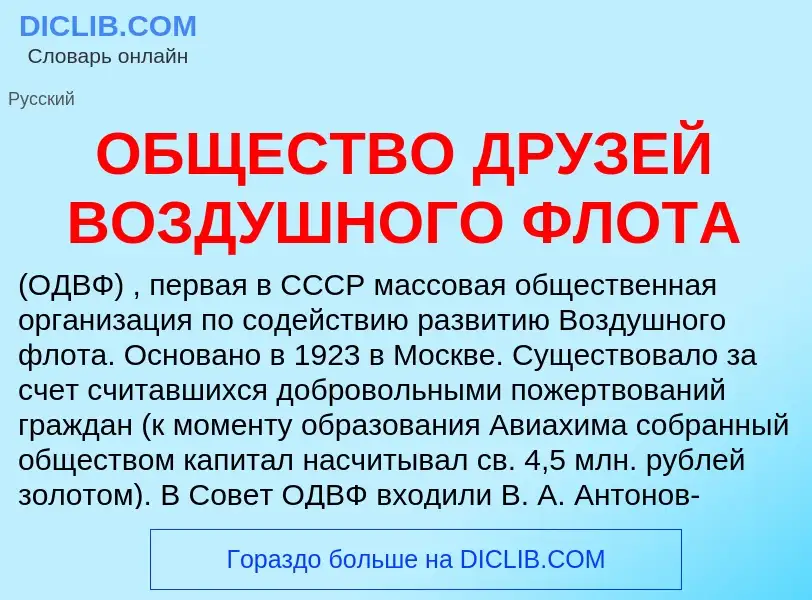 DICLIB.COM
Словарь онлайн

Русский

ОБЩЕСТВО ДРУЗЕЙ ВОЗДУШНОГО ФЛОТА

(ОДВФ) , первая в СССР массовая общественная организация по содействию развитию Воздушного флота. Основано в 1923 в Москве. Существовало за счет считавшихся добровольными пожертвований граждан (к моменту образования Авиахима собранный обществом капитал насчитывал св. 4,5 млн. рублей золотом). В Совет ОДВФ входили В. А. Антонов-

Гораздо больше на DICLIB.COM